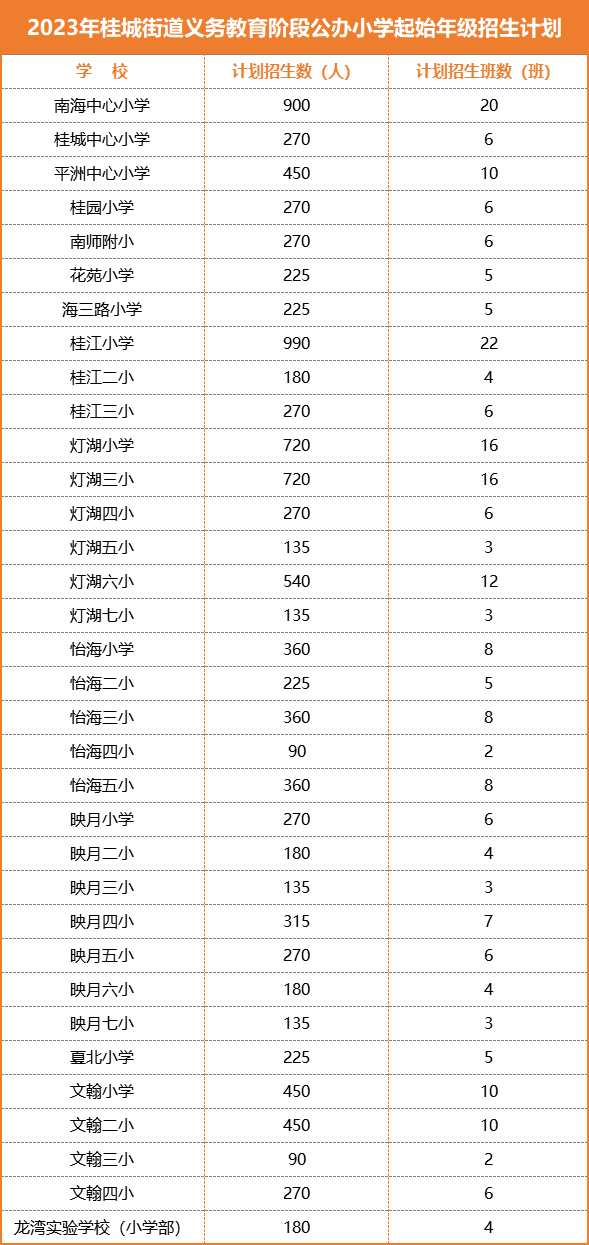 2023年桂城街道义务教育阶段公办小学起始年级招生计划

| 学　校 | 计划招生数（人） | 计划招生班数（班） |
|---|---|---|
| 南海中心小学 | 900 | 20 |
| 桂城中心小学 | 270 | 6 |
| 平洲中心小学 | 450 | 10 |
| 桂园小学 | 270 | 6 |
| 南师附小 | 270 | 6 |
| 花苑小学 | 225 | 5 |
| 海三路小学 | 225 | 5 |
| 桂江小学 | 990 | 22 |
| 桂江二小 | 180 | 4 |
| 桂江三小 | 270 | 6 |
| 灯湖小学 | 720 | 16 |
| 灯湖三小 | 720 | 16 |
| 灯湖四小 | 270 | 6 |
| 灯湖五小 | 135 | 3 |
| 灯湖六小 | 540 | 12 |
| 灯湖七小 | 135 | 3 |
| 怡海小学 | 360 | 8 |
| 怡海二小 | 225 | 5 |
| 怡海三小 | 360 | 8 |
| 怡海四小 | 90 | 2 |
| 怡海五小 | 360 | 8 |
| 映月小学 | 270 | 6 |
| 映月二小 | 180 | 4 |
| 映月三小 | 135 | 3 |
| 映月四小 | 315 | 7 |
| 映月五小 | 270 | 6 |
| 映月六小 | 180 | 4 |
| 映月七小 | 135 | 3 |
| 夏北小学 | 225 | 5 |
| 文翰小学 | 450 | 10 |
| 文翰二小 | 450 | 10 |
| 文翰三小 | 90 | 2 |
| 文翰四小 | 270 | 6 |
| 龙湾实验学校（小学部） | 180 | 4 |